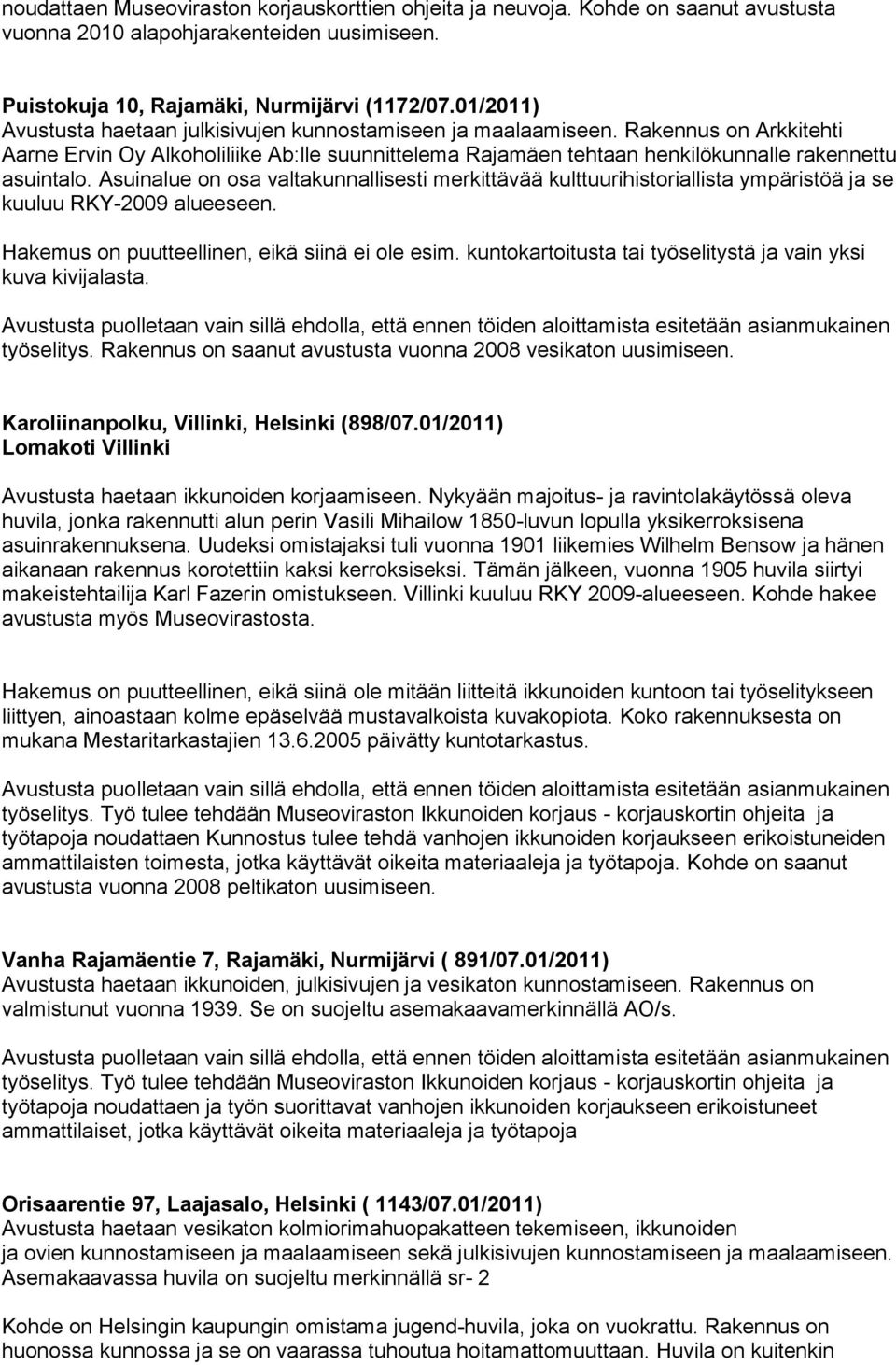 noudattaen Museoviraston korjauskorttien ohjeita ja neuvoja. Kohde on saanut avustusta vuonna 2010 alapohjarakenteiden uusimiseen.

Puistokuja 10, Rajamäki, Nurmijärvi (1172/07.01/2011)
Avustusta haetaan julkisivujen kunnostamiseen ja maalaamiseen. Rakennus on Arkkitehti Aarne Ervin Oy Alkoholiliike Ab:lle suunnittelema Rajamäen tehtaan henkilökunnalle rakennettu asuintalo. Asuinalue on osa valtakunnallisesti merkittävää kulttuurihistoriallista ympäristöä ja se kuuluu RKY-2009 alueeseen.

Hakemus on puutteellinen, eikä siinä ei ole esim. kuntokartoitusta tai työselitystä ja vain yksi kuva kivijalasta.

Avustusta puolletaan vain sillä ehdolla, että ennen töiden aloittamista esitetään asianmukainen työselitys. Rakennus on saanut avustusta vuonna 2008 vesikaton uusimiseen.

Karoliinanpolku, Villinki, Helsinki (898/07.01/2011)
Lomakoti Villinki

Avustusta haetaan ikkunoiden korjaamiseen. Nykyään majoitus- ja ravintolakäytössä oleva huvila, jonka rakennutti alun perin Vasili Mihailow 1850-luvun lopulla yksikerroksisena asuinrakennuksena. Uudeksi omistajaksi tuli vuonna 1901 liikemies Wilhelm Bensow ja hänen aikanaan rakennus korotettiin kaksi kerroksiseksi. Tämän jälkeen, vuonna 1905 huvila siirtyi makeistehtailija Karl Fazerin omistukseen. Villinki kuuluu RKY 2009-alueeseen. Kohde hakee avustusta myös Museovirastosta.

Hakemus on puutteellinen, eikä siinä ole mitään liitteitä ikkunoiden kuntoon tai työselitykseen liittyen, ainoastaan kolme epäselvää mustavalkoista kuvakopiota. Koko rakennuksesta on mukana Mestaritarkastajien 13.6.2005 päivätty kuntotarkastus.

Avustusta puolletaan vain sillä ehdolla, että ennen töiden aloittamista esitetään asianmukainen työselitys. Työ tulee tehdään Museoviraston Ikkunoiden korjaus - korjauskortin ohjeita ja työtapoja noudattaen Kunnostus tulee tehdä vanhojen ikkunoiden korjaukseen erikoistuneiden ammattilaisten toimesta, jotka käyttävät oikeita materiaaleja ja työtapoja. Kohde on saanut avustusta vuonna 2008 peltikaton uusimiseen.

Vanha Rajamäentie 7, Rajamäki, Nurmijärvi ( 891/07.01/2011)
Avustusta haetaan ikkunoiden, julkisivujen ja vesikaton kunnostamiseen. Rakennus on valmistunut vuonna 1939. Se on suojeltu asemakaavamerkinnällä AO/s.

Avustusta puolletaan vain sillä ehdolla, että ennen töiden aloittamista esitetään asianmukainen työselitys. Työ tulee tehdään Museoviraston Ikkunoiden korjaus - korjauskortin ohjeita ja työtapoja noudattaen ja työn suorittavat vanhojen ikkunoiden korjaukseen erikoistuneet ammattilaiset, jotka käyttävät oikeita materiaaleja ja työtapoja

Orisaarentie 97, Laajasalo, Helsinki ( 1143/07.01/2011)
Avustusta haetaan vesikaton kolmiorimahuopakatteen tekemiseen, ikkunoiden ja ovien kunnostamiseen ja maalaamiseen sekä julkisivujen kunnostamiseen ja maalaamiseen. Asemakaavassa huvila on suojeltu merkinnällä sr- 2

Kohde on Helsingin kaupungin omistama jugend-huvila, joka on vuokrattu. Rakennus on huonossa kunnossa ja se on vaarassa tuhoutua hoitamattomuuttaan. Huvila on kuitenkin